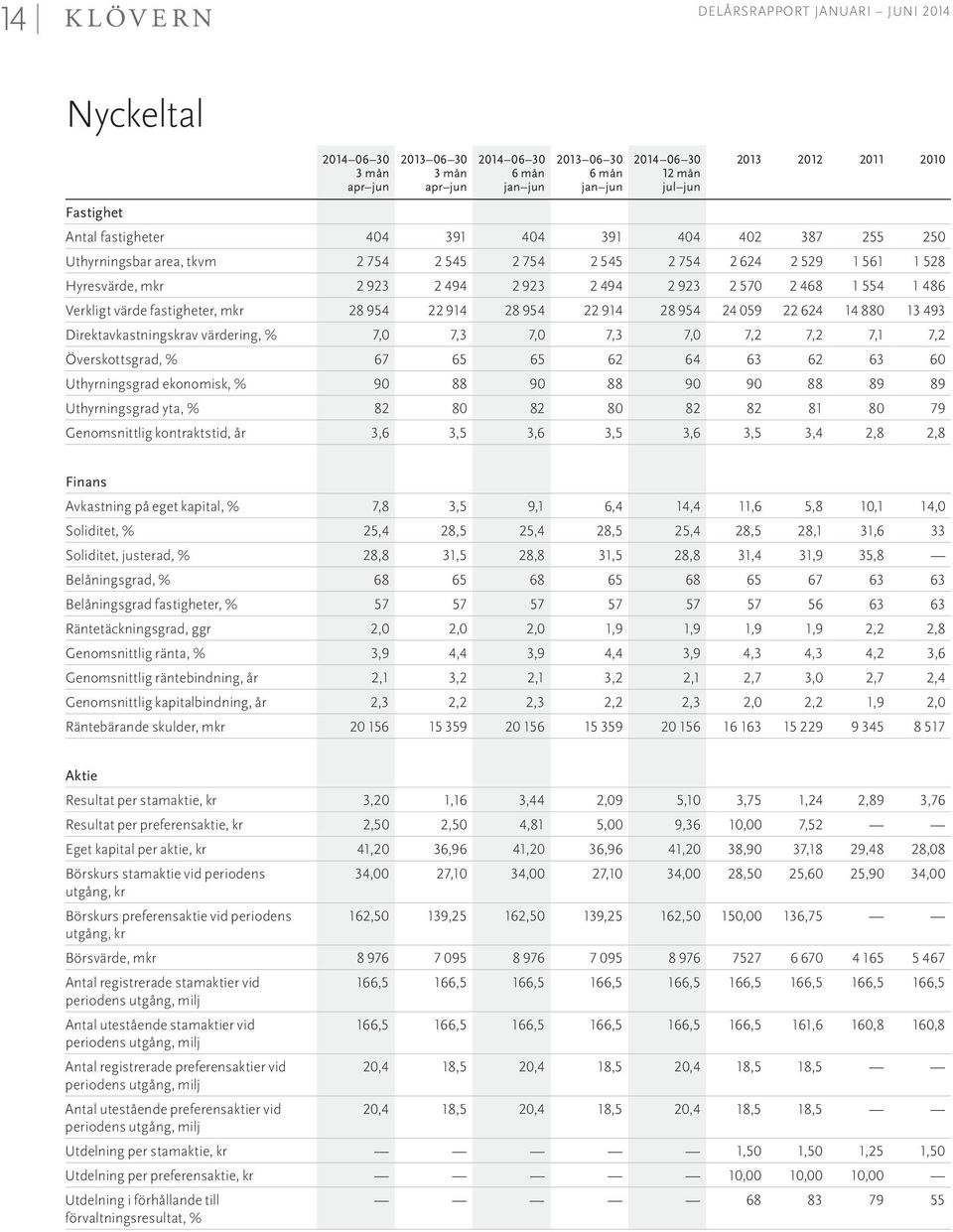 14 KLÖVERN DELÅRSRAPPORT JANUARI – JUNI 2014

Nyckeltal

| | 2014–06–30 3 mån apr–jun | 2013–06–30 3 mån apr–jun | 2014–06–30 6 mån jan–jun | 2013–06–30 6 mån jan–jun | 2014–06–30 12 mån jul–jun | 2013 | 2012 | 2011 | 2010 |
|---|---|---|---|---|---|---|---|---|---|
| Fastighet | | | | | | | | | |
| Antal fastigheter | 404 | 391 | 404 | 391 | 404 | 402 | 387 | 255 | 250 |
| Uthyrningsbar area, tkvm | 2 754 | 2 545 | 2 754 | 2 545 | 2 754 | 2 624 | 2 529 | 1 561 | 1 528 |
| Hyresvärde, mkr | 2 923 | 2 494 | 2 923 | 2 494 | 2 923 | 2 570 | 2 468 | 1 554 | 1 486 |
| Verkligt värde fastigheter, mkr | 28 954 | 22 914 | 28 954 | 22 914 | 28 954 | 24 059 | 22 624 | 14 880 | 13 493 |
| Direktavkastningskrav värdering, % | 7,0 | 7,3 | 7,0 | 7,3 | 7,0 | 7,2 | 7,2 | 7,1 | 7,2 |
| Överskottsgrad, % | 67 | 65 | 65 | 62 | 64 | 63 | 62 | 63 | 60 |
| Uthyrningsgrad ekonomisk, % | 90 | 88 | 90 | 88 | 90 | 90 | 88 | 89 | 89 |
| Uthyrningsgrad yta, % | 82 | 80 | 82 | 80 | 82 | 82 | 81 | 80 | 79 |
| Genomsnittlig kontraktstid, år | 3,6 | 3,5 | 3,6 | 3,5 | 3,6 | 3,5 | 3,4 | 2,8 | 2,8 |
| Finans | | | | | | | | | |
| Avkastning på eget kapital, % | 7,8 | 3,5 | 9,1 | 6,4 | 14,4 | 11,6 | 5,8 | 10,1 | 14,0 |
| Soliditet, % | 25,4 | 28,5 | 25,4 | 28,5 | 25,4 | 28,5 | 28,1 | 31,6 | 33 |
| Soliditet, justerad, % | 28,8 | 31,5 | 28,8 | 31,5 | 28,8 | 31,4 | 31,9 | 35,8 | — |
| Belåningsgrad, % | 68 | 65 | 68 | 65 | 68 | 65 | 67 | 63 | 63 |
| Belåningsgrad fastigheter, % | 57 | 57 | 57 | 57 | 57 | 57 | 56 | 63 | 63 |
| Räntetäckningsgrad, ggr | 2,0 | 2,0 | 2,0 | 1,9 | 1,9 | 1,9 | 1,9 | 2,2 | 2,8 |
| Genomsnittlig ränta, % | 3,9 | 4,4 | 3,9 | 4,4 | 3,9 | 4,3 | 4,3 | 4,2 | 3,6 |
| Genomsnittlig räntebindning, år | 2,1 | 3,2 | 2,1 | 3,2 | 2,1 | 2,7 | 3,0 | 2,7 | 2,4 |
| Genomsnittlig kapitalbindning, år | 2,3 | 2,2 | 2,3 | 2,2 | 2,3 | 2,0 | 2,2 | 1,9 | 2,0 |
| Räntebärande skulder, mkr | 20 156 | 15 359 | 20 156 | 15 359 | 20 156 | 16 163 | 15 229 | 9 345 | 8 517 |
| Aktie | | | | | | | | | |
| Resultat per stamaktie, kr | 3,20 | 1,16 | 3,44 | 2,09 | 5,10 | 3,75 | 1,24 | 2,89 | 3,76 |
| Resultat per preferensaktie, kr | 2,50 | 2,50 | 4,81 | 5,00 | 9,36 | 10,00 | 7,52 | — | — |
| Eget kapital per aktie, kr | 41,20 | 36,96 | 41,20 | 36,96 | 41,20 | 38,90 | 37,18 | 29,48 | 28,08 |
| Börskurs stamaktie vid periodens utgång, kr | 34,00 | 27,10 | 34,00 | 27,10 | 34,00 | 28,50 | 25,60 | 25,90 | 34,00 |
| Börskurs preferensaktie vid periodens utgång, kr | 162,50 | 139,25 | 162,50 | 139,25 | 162,50 | 150,00 | 136,75 | — | — |
| Börsvärde, mkr | 8 976 | 7 095 | 8 976 | 7 095 | 8 976 | 7527 | 6 670 | 4 165 | 5 467 |
| Antal registrerade stamaktier vid periodens utgång, milj | 166,5 | 166,5 | 166,5 | 166,5 | 166,5 | 166,5 | 166,5 | 166,5 | 166,5 |
| Antal utestående stamaktier vid periodens utgång, milj | 166,5 | 166,5 | 166,5 | 166,5 | 166,5 | 166,5 | 161,6 | 160,8 | 160,8 |
| Antal registrerade preferensaktier vid periodens utgång, milj | 20,4 | 18,5 | 20,4 | 18,5 | 20,4 | 18,5 | 18,5 | — | — |
| Antal utestående preferensaktier vid periodens utgång, milj | 20,4 | 18,5 | 20,4 | 18,5 | 20,4 | 18,5 | 18,5 | — | — |
| Utdelning per stamaktie, kr | — | — | — | — | — | 1,50 | 1,50 | 1,25 | 1,50 |
| Utdelning per preferensaktie, kr | — | — | — | — | — | 10,00 | 10,00 | 10,00 | — |
| Utdelning i förhållande till förvaltningsresultat, % | — | — | — | — | — | 68 | 83 | 79 | 55 |